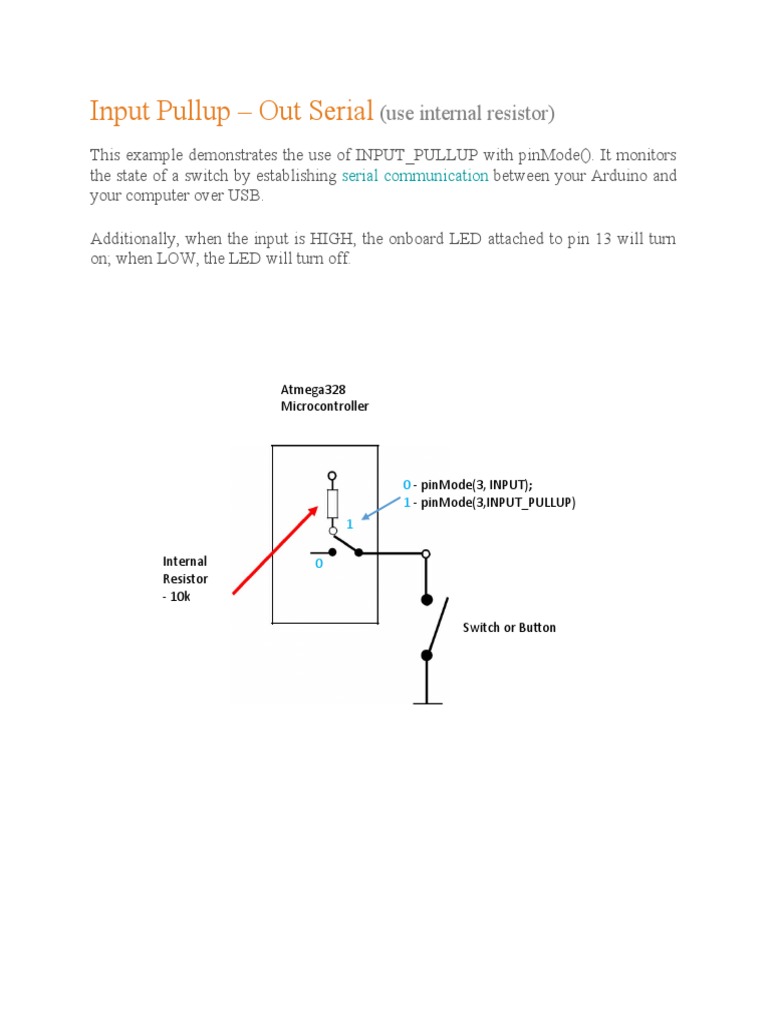 Input Pullup – Out Serial (use internal resistor)

This example demonstrates the use of INPUT_PULLUP with pinMode(). It monitors the state of a switch by establishing serial communication between your Arduino and your computer over USB.

Additionally, when the input is HIGH, the onboard LED attached to pin 13 will turn on; when LOW, the LED will turn off.

Atmega328
Microcontroller

0 - pinMode(3, INPUT);
1 - pinMode(3,INPUT_PULLUP)

1

0

Internal
Resistor
- 10k

Switch or Button